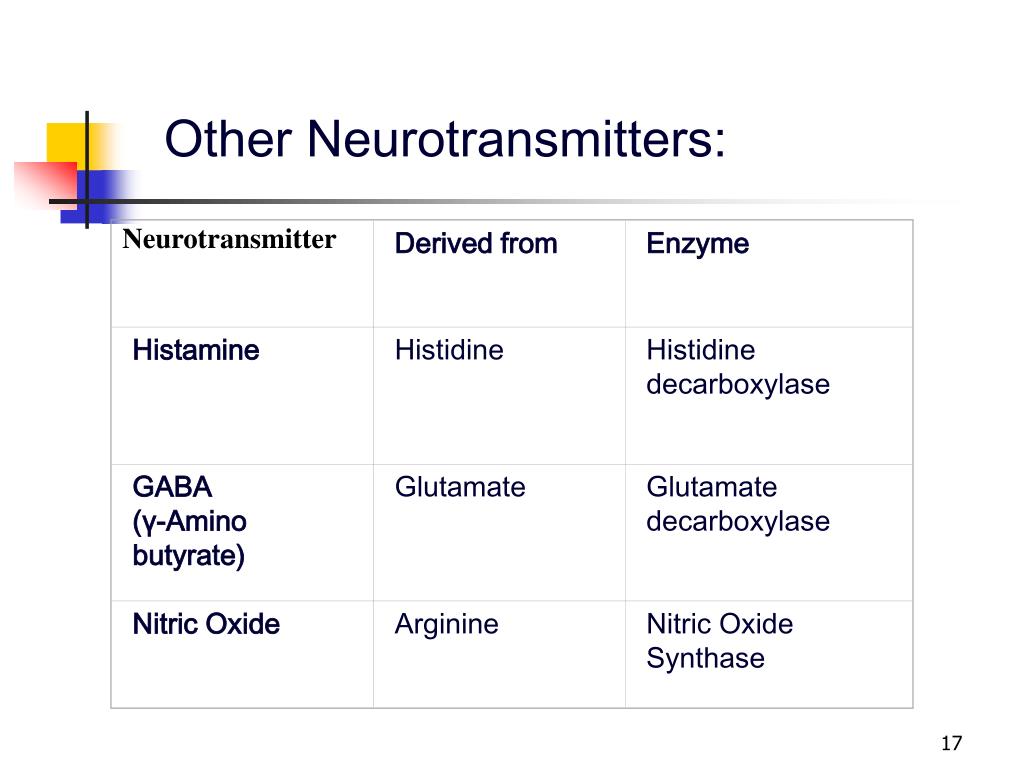 Other Neurotransmitters:

| Neurotransmitter | Derived from | Enzyme |
|---|---|---|
| Histamine | Histidine | Histidine decarboxylase |
| GABA (γ-Amino butyrate) | Glutamate | Glutamate decarboxylase |
| Nitric Oxide | Arginine | Nitric Oxide Synthase |

17